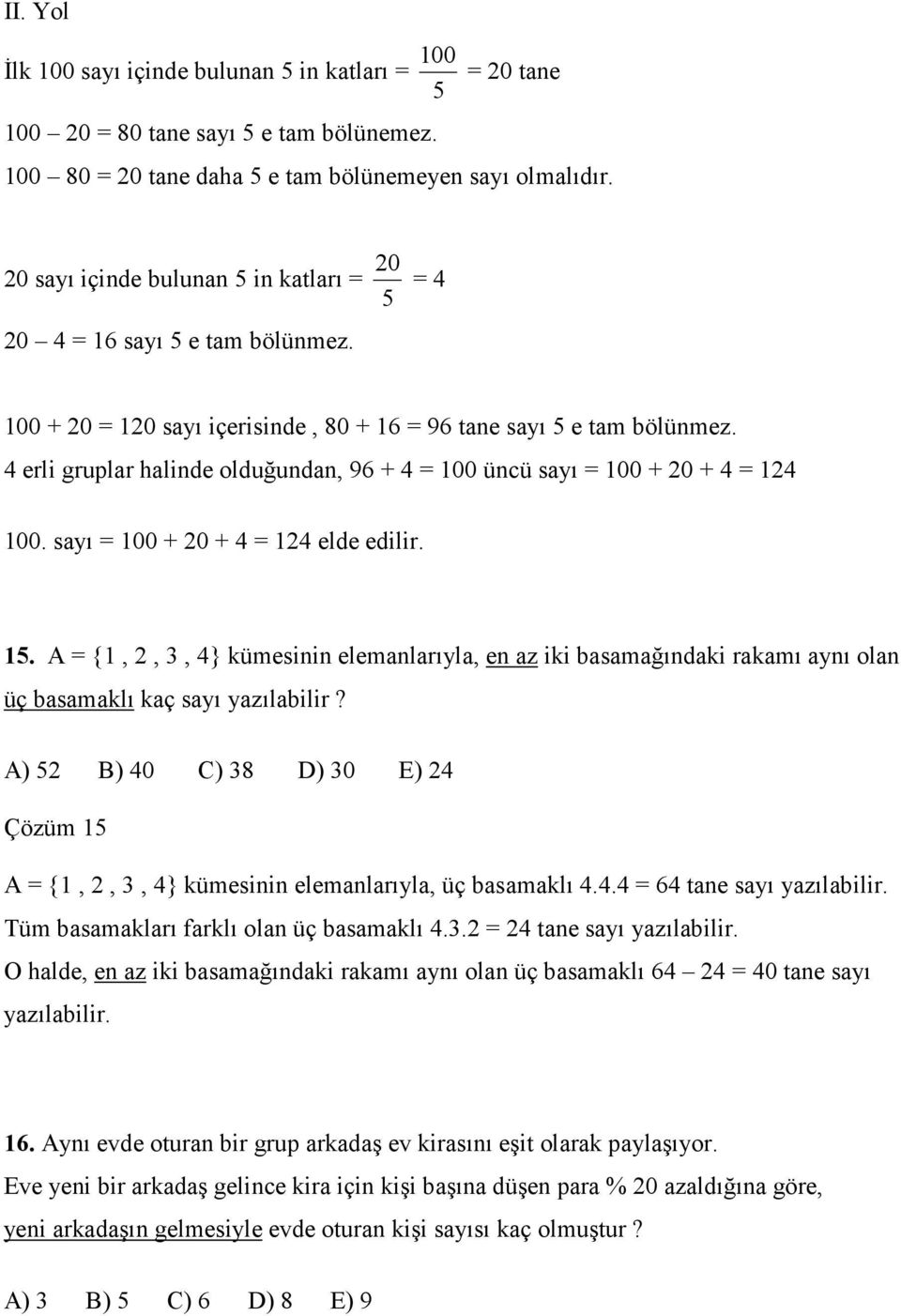 II. Yol

İlk 100 sayı içinde bulunan 5 in katları = $\frac{100}{5}$ = 20 tane

100 – 20 = 80 tane sayı 5 e tam bölünemez.

100 – 80 = 20 tane daha 5 e tam bölünemeyen sayı olmalıdır.

20 sayı içinde bulunan 5 in katları = $\frac{20}{5}$ = 4

20 – 4 = 16 sayı 5 e tam bölünmez.

100 + 20 = 120 sayı içerisinde , 80 + 16 = 96 tane sayı 5 e tam bölünmez.
4 erli gruplar halinde olduğundan, 96 + 4 = 100 üncü sayı = 100 + 20 + 4 = 124

100. sayı = 100 + 20 + 4 = 124 elde edilir.

15. A = {1 , 2 , 3 , 4} kümesinin elemanlarıyla, en az iki basamağındaki rakamı aynı olan üç basamaklı kaç sayı yazılabilir ?

A) 52 B) 40 C) 38 D) 30 E) 24

Çözüm 15

A = {1 , 2 , 3 , 4} kümesinin elemanlarıyla, üç basamaklı 4.4.4 = 64 tane sayı yazılabilir.
Tüm basamakları farklı olan üç basamaklı 4.3.2 = 24 tane sayı yazılabilir.
O halde, en az iki basamağındaki rakamı aynı olan üç basamaklı 64 – 24 = 40 tane sayı yazılabilir.

16. Aynı evde oturan bir grup arkadaş ev kirasını eşit olarak paylaşıyor.
Eve yeni bir arkadaş gelince kira için kişi başına düşen para % 20 azaldığına göre, yeni arkadaşın gelmesiyle evde oturan kişi sayısı kaç olmuştur ?

A) 3 B) 5 C) 6 D) 8 E) 9